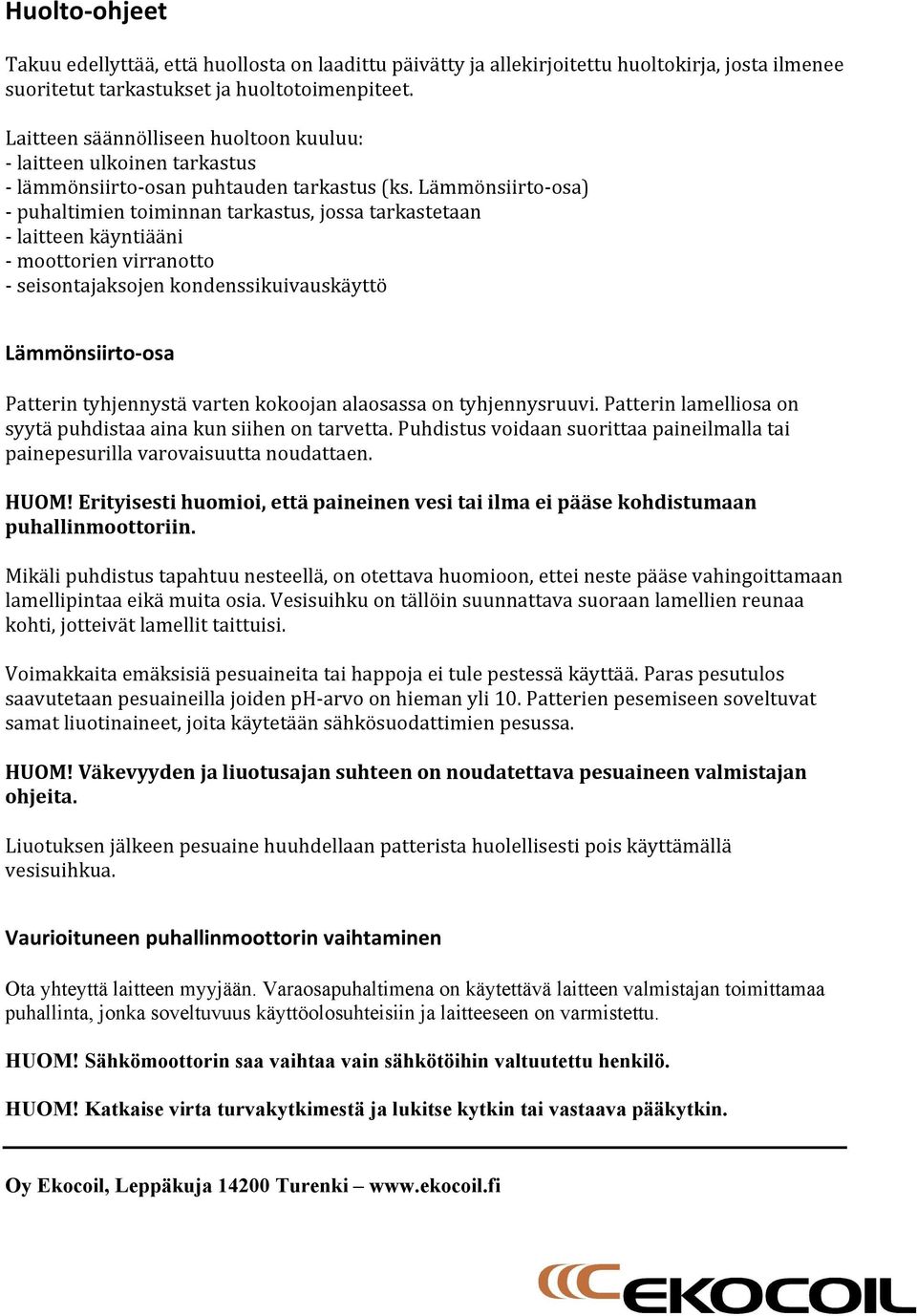 Huolto-ohjeet

Takuu edellyttää, että huollosta on laadittu päivätty ja allekirjoitettu huoltokirja, josta ilmenee suoritetut tarkastukset ja huoltotoimenpiteet.

Laitteen säännölliseen huoltoon kuuluu:
- laitteen ulkoinen tarkastus
- lämmönsiirto-osan puhtauden tarkastus (ks. Lämmönsiirto-osa)
- puhaltimien toiminnan tarkastus, jossa tarkastetaan
- laitteen käyntiääni
- moottorien virranotto
- seisontajaksojen kondenssikuivauskäyttö

Lämmönsiirto-osa

Patterin tyhjennystä varten kokoojan alaosassa on tyhjennysruuvi. Patterin lamelliosa on syytä puhdistaa aina kun siihen on tarvetta. Puhdistus voidaan suorittaa paineilmalla tai painepesurilla varovaisuutta noudattaen.

HUOM! Erityisesti huomioi, että paineinen vesi tai ilma ei pääse kohdistumaan puhallinmoottoriin.

Mikäli puhdistus tapahtuu nesteellä, on otettava huomioon, ettei neste pääse vahingoittamaan lamellipintaa eikä muita osia. Vesisuihku on tällöin suunnattava suoraan lamellien reunaa kohti, jotteivät lamellit taittuisi.

Voimakkaita emäksisiä pesuaineita tai happoja ei tule pestessä käyttää. Paras pesutulos saavutetaan pesuaineilla joiden pH-arvo on hieman yli 10. Patterien pesemiseen soveltuvat samat liuotinaineet, joita käytetään sähkösuodattimien pesussa.

HUOM! Väkevyyden ja liuotusajan suhteen on noudatettava pesuaineen valmistajan ohjeita.

Liuotuksen jälkeen pesuaine huuhdellaan patterista huolellisesti pois käyttämällä vesisuihkua.

Vaurioituneen puhallinmoottorin vaihtaminen

Ota yhteyttä laitteen myyjään. Varaosapuhaltimena on käytettävä laitteen valmistajan toimittamaa puhallinta, jonka soveltuvuus käyttöolosuhteisiin ja laitteeseen on varmistettu.

HUOM! Sähkömoottorin saa vaihtaa vain sähkötöihin valtuutettu henkilö.

HUOM! Katkaise virta turvakytkimestä ja lukitse kytkin tai vastaava pääkytkin.

Oy Ekocoil, Leppäkuja 14200 Turenki – www.ekocoil.fi

EKOCOIL